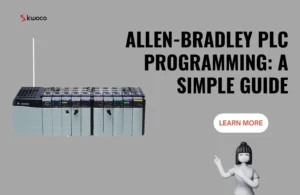 kwoco

ALLEN-BRADLEY PLC PROGRAMMING: A SIMPLE GUIDE

LEARN MORE